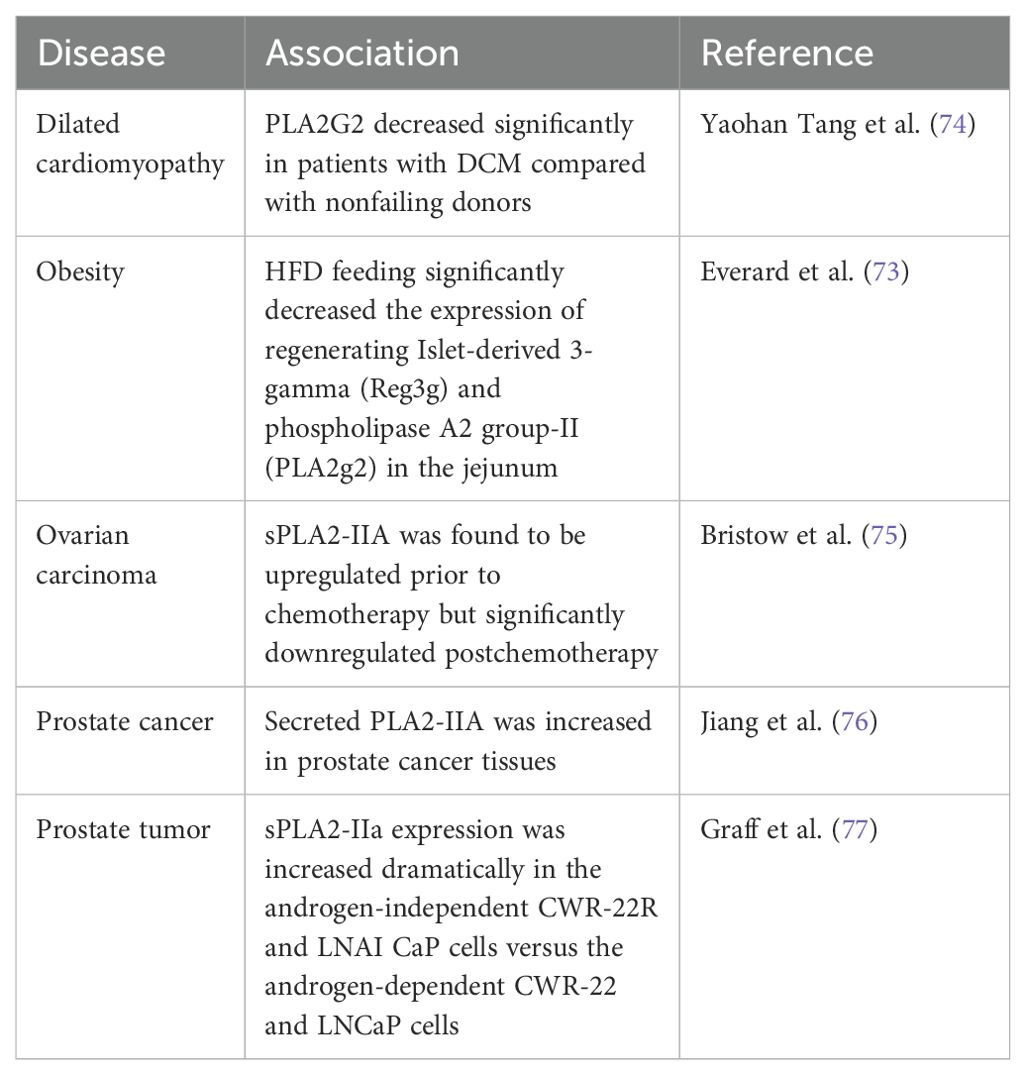 | Disease | Association | Reference |
|---|---|---|
| Dilated cardiomyopathy | PLA2G2 decreased significantly in patients with DCM compared with nonfailing donors | Yaohan Tang et al. (74) |
| Obesity | HFD feeding significantly decreased the expression of regenerating Islet-derived 3-gamma (Reg3g) and phospholipase A2 group-II (PLA2g2) in the jejunum | Everard et al. (73) |
| Ovarian carcinoma | sPLA2-IIA was found to be upregulated prior to chemotherapy but significantly downregulated postchemotherapy | Bristow et al. (75) |
| Prostate cancer | Secreted PLA2-IIA was increased in prostate cancer tissues | Jiang et al. (76) |
| Prostate tumor | sPLA2-IIa expression was increased dramatically in the androgen-independent CWR-22R and LNAI CaP cells versus the androgen-dependent CWR-22 and LNCaP cells | Graff et al. (77) |